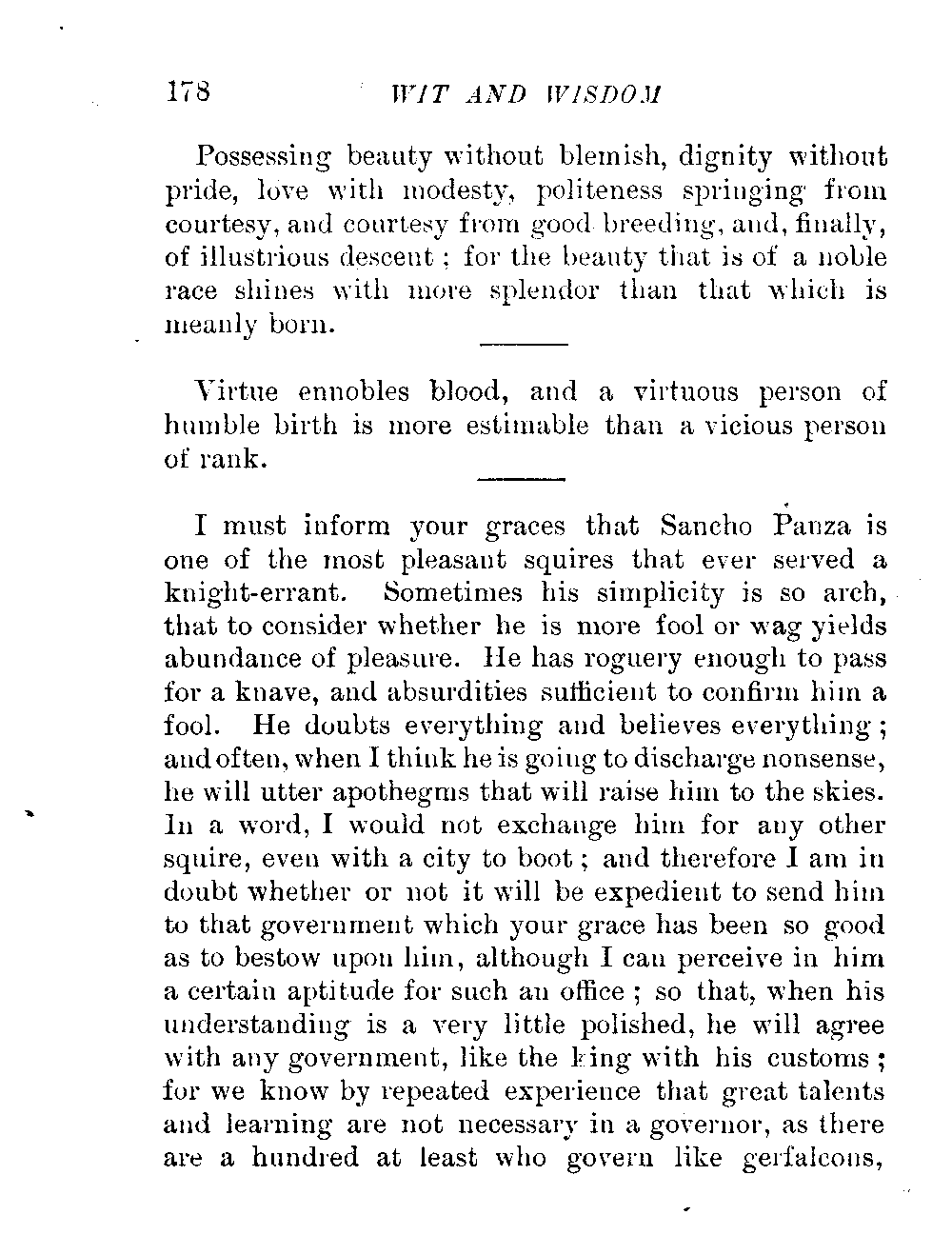 178 WIT AND WISDOM

Possessing beauty without blemish, dignity without pride, love with modesty, politeness springing from courtesy, and courtesy from good breeding, and, finally, of illustrious descent; for the beauty that is of a noble race shines with more splendor than that which is meanly born.

Virtue ennobles blood, and a virtuous person of humble birth is more estimable than a vicious person of rank.

I must inform your graces that Sancho Panza is one of the most pleasant squires that ever served a knight-errant. Sometimes his simplicity is so arch, that to consider whether he is more fool or wag yields abundance of pleasure. He has roguery enough to pass for a knave, and absurdities sufficient to confirm him a fool. He doubts everything and believes everything; and often, when I think he is going to discharge nonsense, he will utter apothegms that will raise him to the skies. In a word, I would not exchange him for any other squire, even with a city to boot; and therefore I am in doubt whether or not it will be expedient to send him to that government which your grace has been so good as to bestow upon him, although I can perceive in him a certain aptitude for such an office; so that, when his understanding is a very little polished, he will agree with any government, like the king with his customs; for we know by repeated experience that great talents and learning are not necessary in a governor, as there are a hundred at least who govern like gerfalcons,